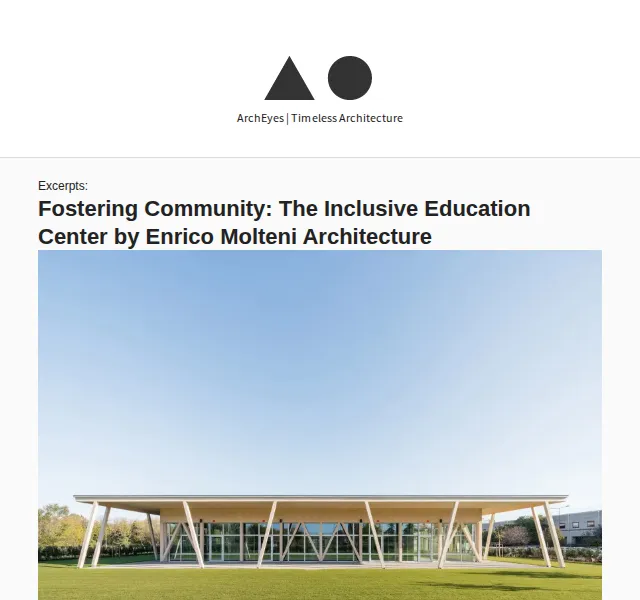 ArchEyes | Timeless Architecture

Excerpts:

Fostering Community: The Inclusive Education Center by Enrico Molteni Architecture